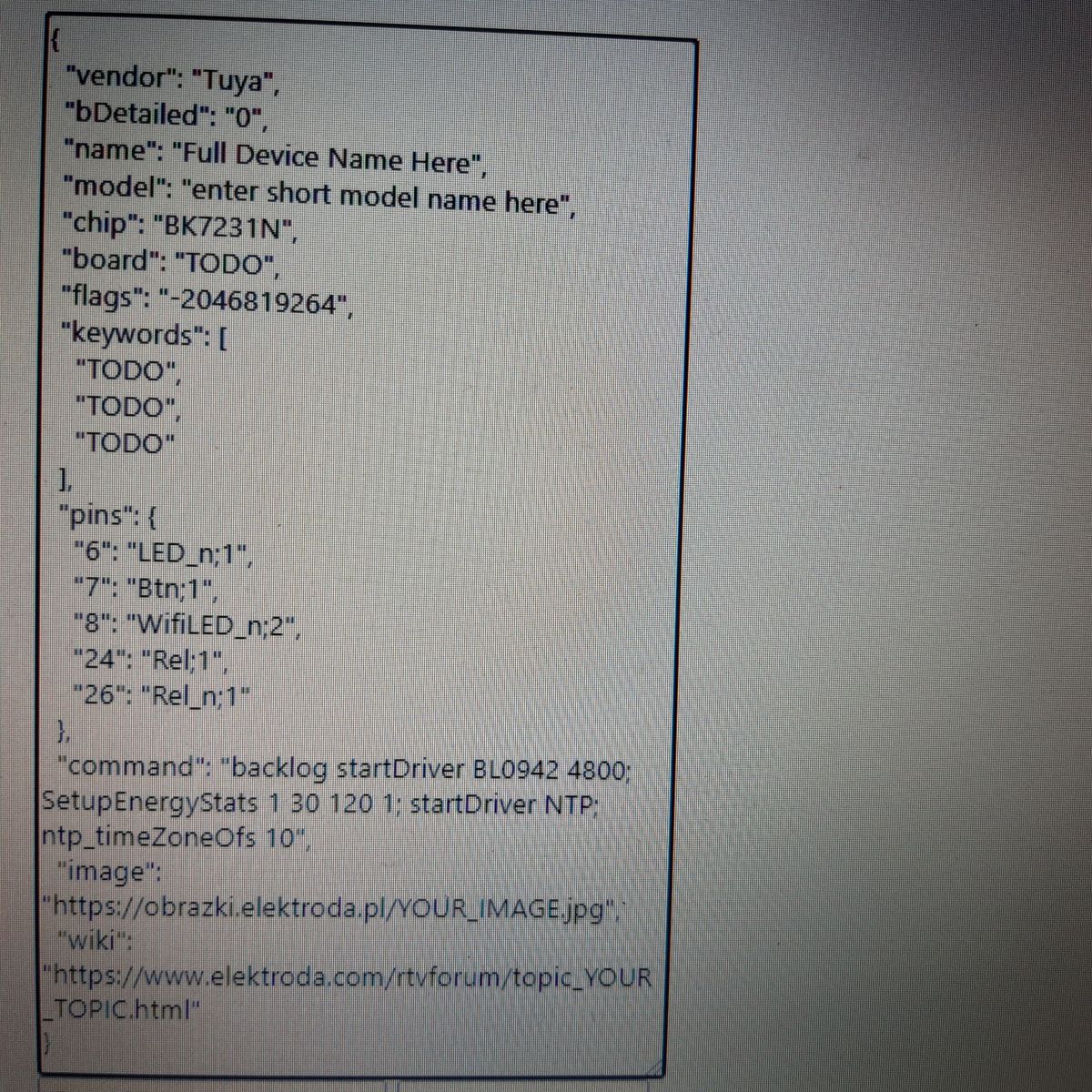 {
"vendor": "Tuya",
"bDetailed": "0",
"name": "Full Device Name Here",
"model": "enter short model name here",
"chip": "BK7231N",
"board": "TODO",
"flags": "-2046819264",
"keywords": [
"TODO",
"TODO",
"TODO"
],
"pins": {
"6": "LED_n;1",
"7": "Btn;1",
"8": "WifiLED_n;2",
"24": "Rel;1",
"26": "Rel_n;1"
},
"command": "backlog startDriver BL0942 4800; SetupEnergyStats 1 30 120 1; startDriver NTP; ntp_timeZoneOfs 10",
"image": "https://obrazki.elektroda.pl/YOUR_IMAGE.jpg",
"wiki": "https://www.elektroda.com/rtvforum/topic_YOUR_TOPIC.html"
}